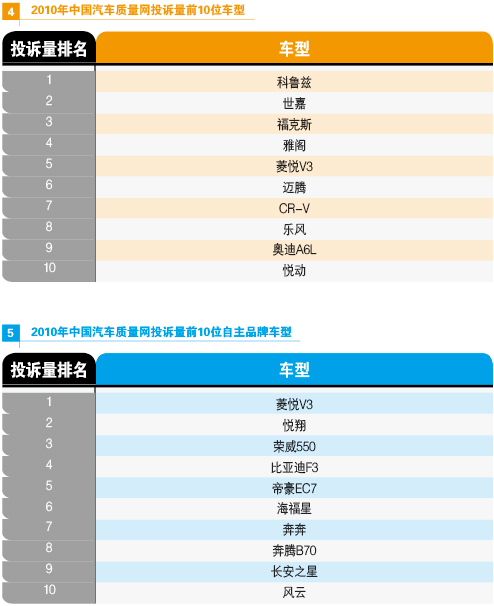 4 2010年中国汽车质量网投诉量前10位车型

| 投诉量排名 | 车型 |
|---|---|
| 1 | 科鲁兹 |
| 2 | 世嘉 |
| 3 | 福克斯 |
| 4 | 雅阁 |
| 5 | 菱悦V3 |
| 6 | 迈腾 |
| 7 | CR-V |
| 8 | 乐风 |
| 9 | 奥迪A6L |
| 10 | 悦动 |

5 2010年中国汽车质量网投诉量前10位自主品牌车型

| 投诉量排名 | 车型 |
|---|---|
| 1 | 菱悦V3 |
| 2 | 悦翔 |
| 3 | 荣威550 |
| 4 | 比亚迪F3 |
| 5 | 帝豪EC7 |
| 6 | 海福星 |
| 7 | 奔奔 |
| 8 | 奔腾B70 |
| 9 | 长安之星 |
| 10 | 风云 |